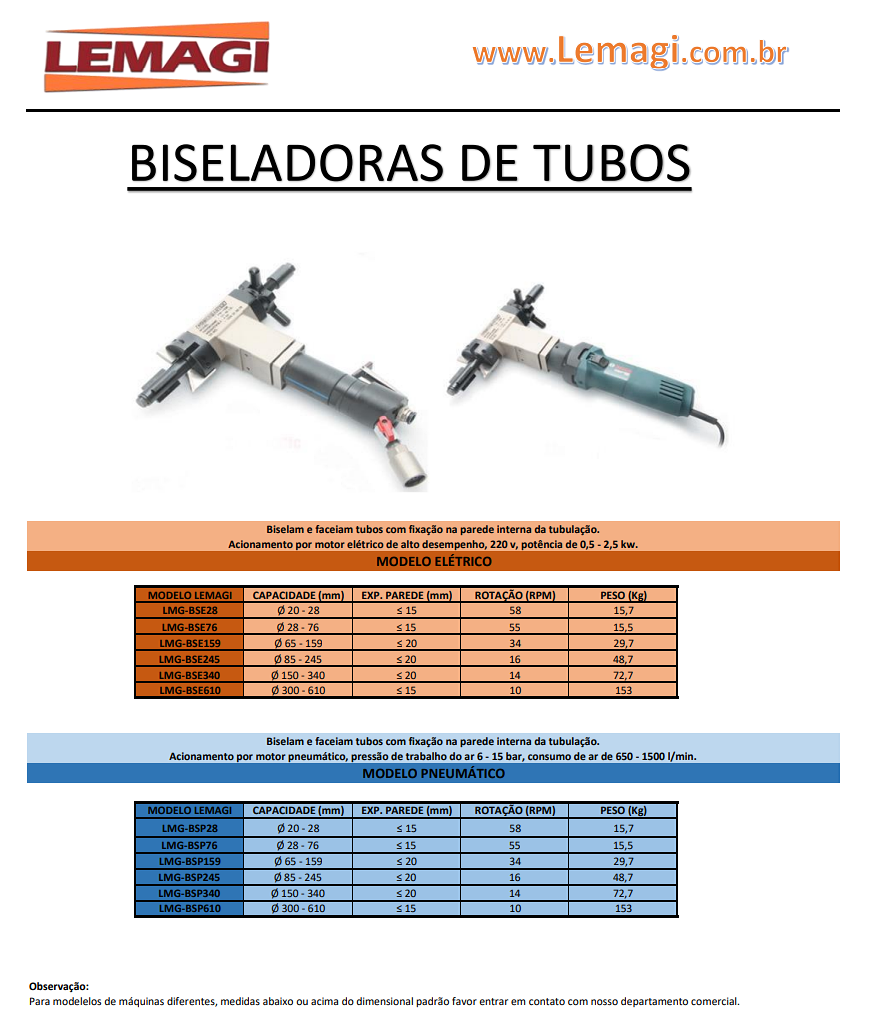 LEMAGI

www.Lemagi.com.br

BISELADORAS DE TUBOS

Biselam e faceiam tubos com fixação na parede interna da tubulação.
Acionamento por motor elétrico de alto desempenho, 220 v, potência de 0,5 - 2,5 kw.

MODELO ELÉTRICO

| MODELO LEMAGI | CAPACIDADE (mm) | EXP. PAREDE (mm) | ROTAÇÃO (RPM) | PESO (Kg) |
|---|---|---|---|---|
| LMG-BSE28 | Ø 20 - 28 | ≤ 15 | 58 | 15,7 |
| LMG-BSE76 | Ø 28 - 76 | ≤ 15 | 55 | 15,5 |
| LMG-BSE159 | Ø 65 - 159 | ≤ 20 | 34 | 29,7 |
| LMG-BSE245 | Ø 85 - 245 | ≤ 20 | 16 | 48,7 |
| LMG-BSE340 | Ø 150 - 340 | ≤ 20 | 14 | 72,7 |
| LMG-BSE610 | Ø 300 - 610 | ≤ 15 | 10 | 153 |

Biselam e faceiam tubos com fixação na parede interna da tubulação.
Acionamento por motor pneumático, pressão de trabalho do ar 6 - 15 bar, consumo de ar de 650 - 1500 l/min.

MODELO PNEUMÁTICO

| MODELO LEMAGI | CAPACIDADE (mm) | EXP. PAREDE (mm) | ROTAÇÃO (RPM) | PESO (Kg) |
|---|---|---|---|---|
| LMG-BSP28 | Ø 20 - 28 | ≤ 15 | 58 | 15,7 |
| LMG-BSP76 | Ø 28 - 76 | ≤ 15 | 55 | 15,5 |
| LMG-BSP159 | Ø 65 - 159 | ≤ 20 | 34 | 29,7 |
| LMG-BSP245 | Ø 85 - 245 | ≤ 20 | 16 | 48,7 |
| LMG-BSP340 | Ø 150 - 340 | ≤ 20 | 14 | 72,7 |
| LMG-BSP610 | Ø 300 - 610 | ≤ 15 | 10 | 153 |

Observação:
Para modelelos de máquinas diferentes, medidas abaixo ou acima do dimensional padrão favor entrar em contato com nosso departamento comercial.